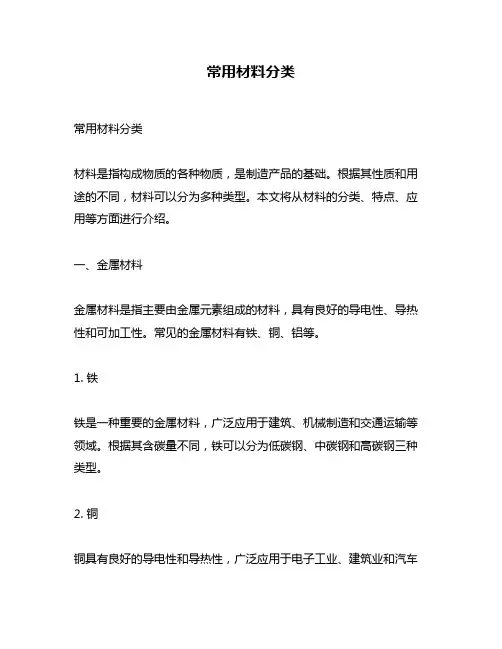 常用材料分类

常用材料分类

材料是指构成物质的各种物质，是制造产品的基础。根据其性质和用途的不同，材料可以分为多种类型。本文将从材料的分类、特点、应用等方面进行介绍。

一、金属材料

金属材料是指主要由金属元素组成的材料，具有良好的导电性、导热性和可加工性。常见的金属材料有铁、铜、铝等。

1. 铁

铁是一种重要的金属材料，广泛应用于建筑、机械制造和交通运输等领域。根据其含碳量不同，铁可以分为低碳钢、中碳钢和高碳钢三种类型。

2. 铜

铜具有良好的导电性和导热性，广泛应用于电子工业、建筑业和汽车